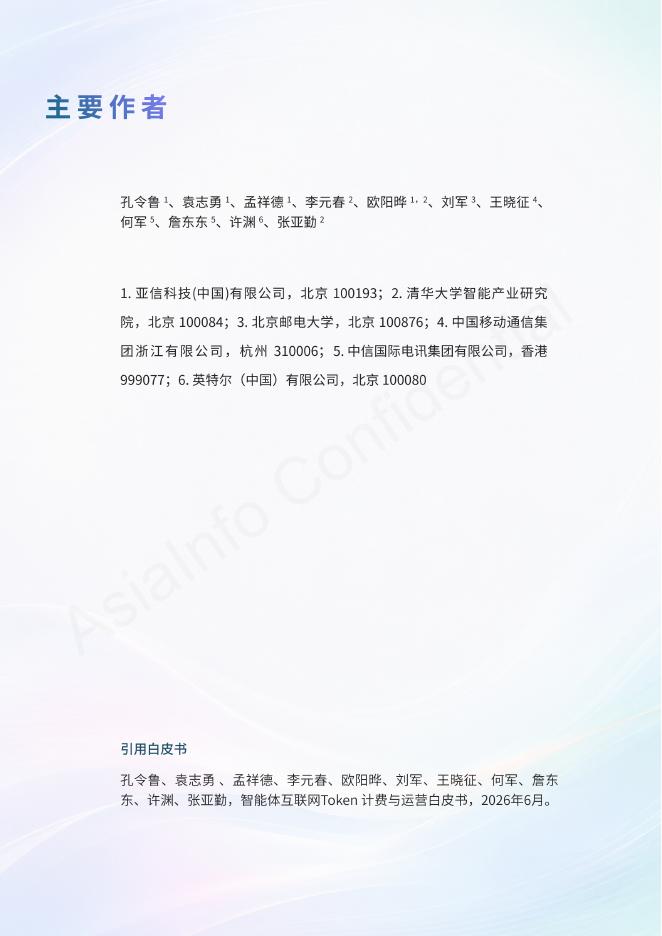 主要作者

孔令鲁$^{1}$、袁志勇$^{1}$、孟祥德$^{1}$、李元春$^{2}$、欧阳晔$^{1,2}$、刘军$^{3}$、王晓征$^{4}$、何军$^{5}$、詹东东$^{5}$、许渊$^{6}$、张亚勤$^{2}$

1.亚信科技(中国)有限公司，北京100193；2.清华大学智能产业研究院，北京100084；3.北京邮电大学，北京100876；4.中国移动通信集团浙江有限公司，杭州310006；5.中信国际电讯集团有限公司，香港999077；6.英特尔（中国）有限公司，北京100080

引用白皮书

孔令鲁、袁志勇、孟祥德、李元春、欧阳晔、刘军、王晓征、何军、詹东东、许渊、张亚勤，智能体互联网Token计费与运营白皮书，2026年6月。

AsiaInfo Confidential